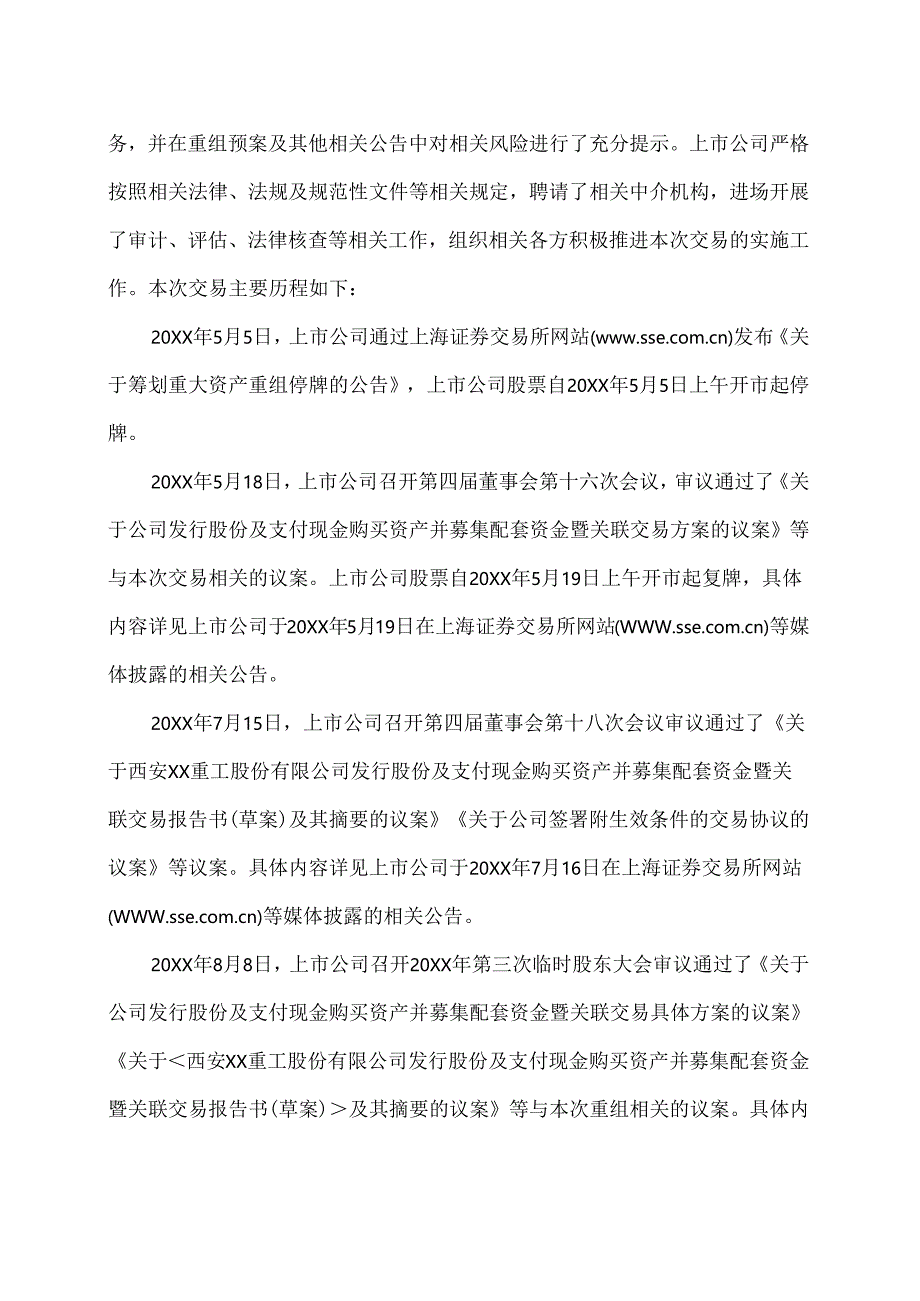 务，并在重组预案及其他相关公告中对相关风险进行了充分提示。上市公司严格按照相关法律、法规及规范性文件等相关规定，聘请了相关中介机构，进场开展了审计、评估、法律核查等相关工作，组织相关各方积极推进本次交易的实施工作。本次交易主要历程如下：

20XX年5月5日，上市公司通过上海证券交易所网站(www.sse.com.cn)发布《关于筹划重大资产重组停牌的公告》，上市公司股票自20XX年5月5日上午开市起停牌。

20XX年5月18日，上市公司召开第四届董事会第十六次会议，审议通过了《关于公司发行股份及支付现金购买资产并募集配套资金暨关联交易方案的议案》等与本次交易相关的议案。上市公司股票自20XX年5月19日上午开市起复牌，具体内容详见上市公司于20XX年5月19日在上海证券交易所网站(WWW.sse.com.cn)等媒体披露的相关公告。

20XX年7月15日，上市公司召开第四届董事会第十八次会议审议通过了《关于西安XX重工股份有限公司发行股份及支付现金购买资产并募集配套资金暨关联交易报告书(草案)及其摘要的议案》《关于公司签署附生效条件的交易协议的议案》等议案。具体内容详见上市公司于20XX年7月16日在上海证券交易所网站(WWW.sse.com.cn)等媒体披露的相关公告。

20XX年8月8日，上市公司召开20XX年第三次临时股东大会审议通过了《关于公司发行股份及支付现金购买资产并募集配套资金暨关联交易具体方案的议案》《关于＜西安XX重工股份有限公司发行股份及支付现金购买资产并募集配套资金暨关联交易报告书(草案)＞及其摘要的议案》等与本次重组相关的议案。具体内